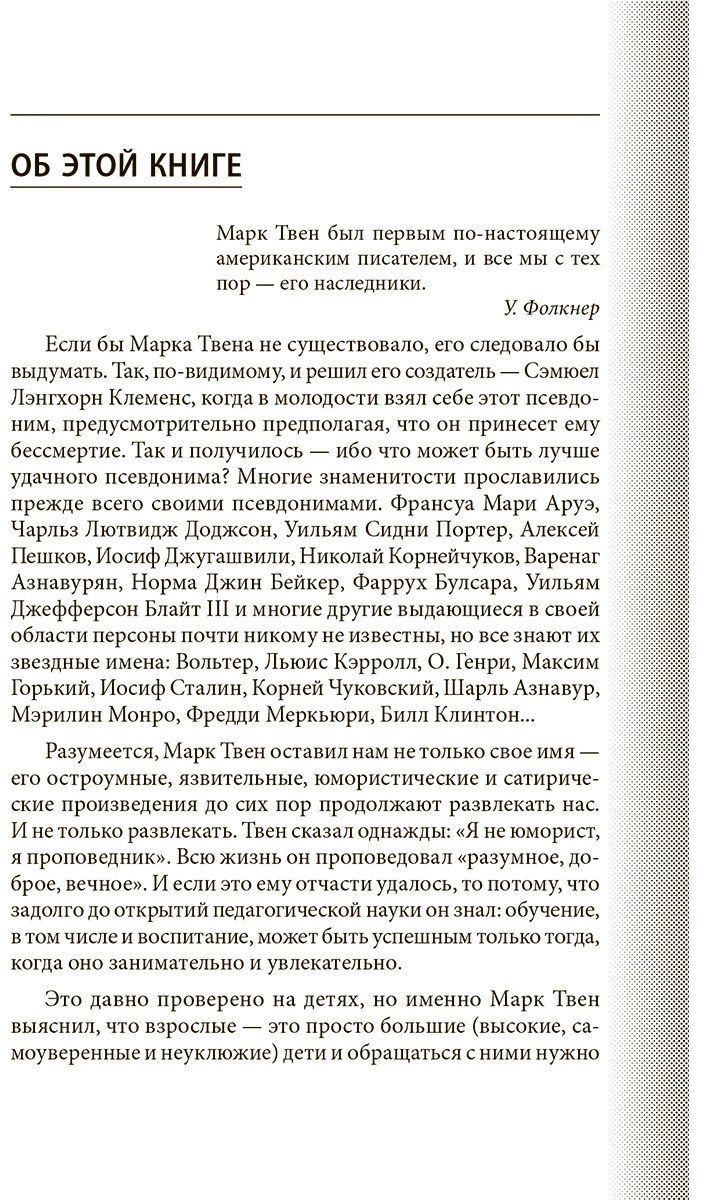 ОБ ЭТОЙ КНИГЕ

Марк Твен был первым по-настоящему американским писателем, и все мы с тех пор — его наследники.

У. Фолкнер

Если бы Марка Твена не существовало, его следовало бы выдумать. Так, по-видимому, и решил его создатель — Сэмюел Лэнгхорн Клеменс, когда в молодости взял себе этот псевдоним, предусмотрительно предполагая, что он принесет ему бессмертие. Так и получилось — ибо что может быть лучше удачного псевдонима? Многие знаменитости прославились прежде всего своими псевдонимами. Франсуа Мари Аруэ, Чарльз Лютвидж Доджсон, Уильям Сидни Портер, Алексей Пешков, Иосиф Джугашвили, Николай Корнейчуков, Варенаг Азнавурян, Норма Джин Бейкер, Фаррух Булсара, Уильям Джефферсон Блайт III и многие другие выдающиеся в своей области персоны почти никому не известны, но все знают их звездные имена: Вольтер, Льюис Кэрролл, О. Генри, Максим Горький, Иосиф Сталин, Корней Чуковский, Шарль Азнавур, Мэрилин Монро, Фредди Меркьюри, Билл Клинтон...

Разумеется, Марк Твен оставил нам не только свое имя — его остроумные, язвительные, юмористические и сатирические произведения до сих пор продолжают развлекать нас. И не только развлекать. Твен сказал однажды: «Я не юморист, я проповедник». Всю жизнь он проповедовал «разумное, доброе, вечное». И если это ему отчасти удалось, то потому, что задолго до открытий педагогической науки он знал: обучение, в том числе и воспитание, может быть успешным только тогда, когда оно занимательно и увлекательно.

Это давно проверено на детях, но именно Марк Твен выяснил, что взрослые — это просто большие (высокие, самоуверенные и неуклюжие) дети и обращаться с ними нужно